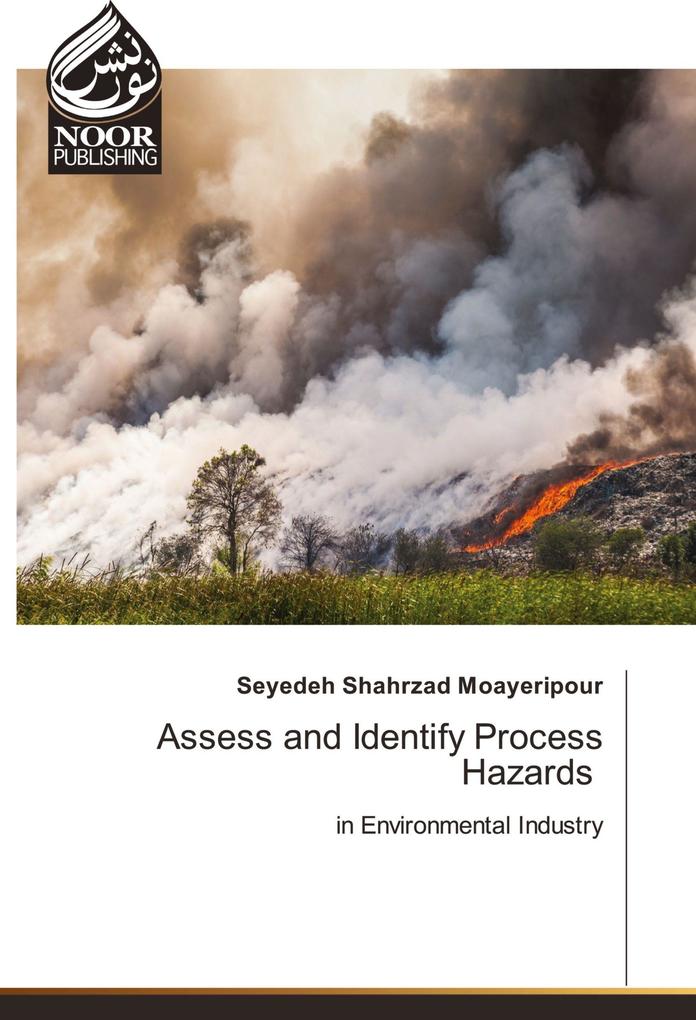 نور نشر
NOOR
PUBLISHING

Seyedeh Shahrzad Moayeripour

Assess and Identify Process Hazards

in Environmental Industry